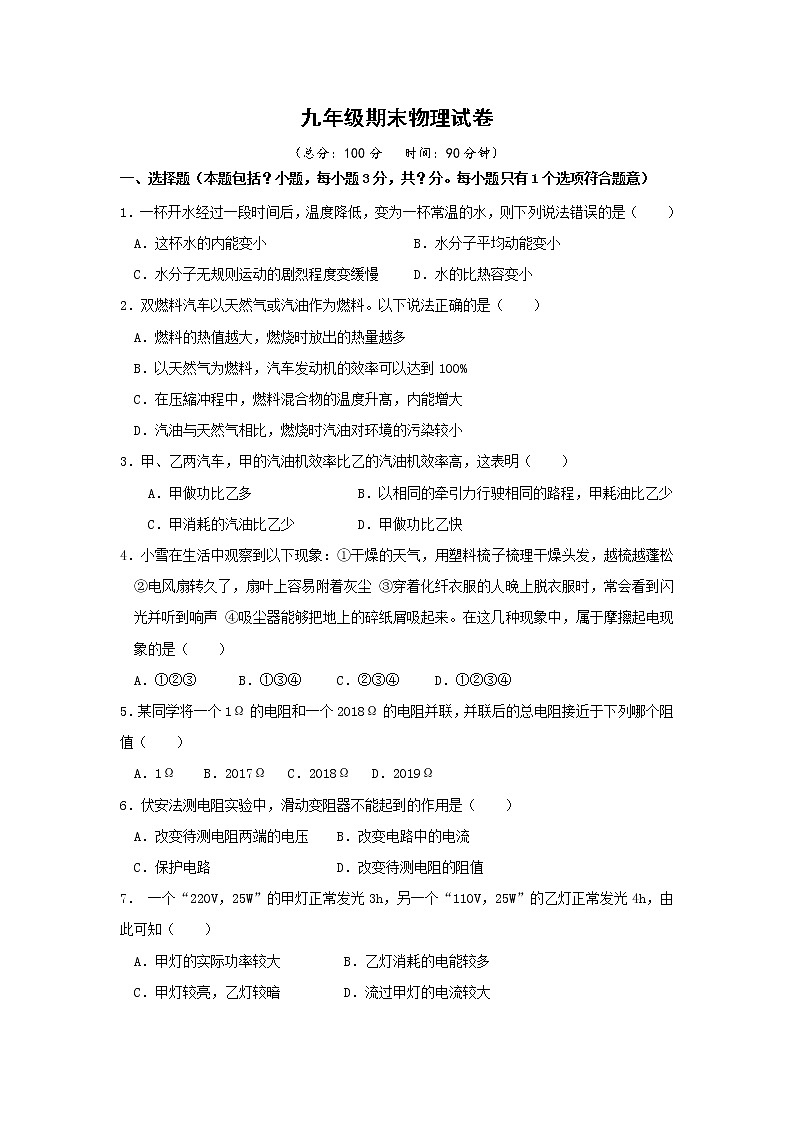 九年级期末物理试卷

（总分：100 分　时间：90 分钟）

一、选择题（本题包括？小题，每小题 3 分，共？分。每小题只有 1 个选项符合题意）

1．一杯开水经过一段时间后，温度降低，变为一杯常温的水，则下列说法错误的是（　　）

A．这杯水的内能变小　　B．水分子平均动能变小

C．水分子无规则运动的剧烈程度变缓慢　　D．水的比热容变小

2．双燃料汽车以天然气或汽油作为燃料。以下说法正确的是（　　）

A．燃料的热值越大，燃烧时放出的热量越多

B．以天然气为燃料，汽车发动机的效率可以达到 100%

C．在压缩冲程中，燃料混合物的温度升高，内能增大

D．汽油与天然气相比，燃烧时汽油对环境的污染较小

3．甲、乙两汽车，甲的汽油机效率比乙的汽油机效率高，这表明（　　）

A．甲做功比乙多　　B．以相同的牵引力行驶相同的路程，甲耗油比乙少

C．甲消耗的汽油比乙少　　D．甲做功比乙快

4．小雪在生活中观察到以下现象：①干燥的天气，用塑料梳子梳理干燥头发，越梳越蓬松 ②电风扇转久了，扇叶上容易附着灰尘 ③穿着化纤衣服的人晚上脱衣服时，常会看到闪光并听到响声 ④吸尘器能够把地上的碎纸屑吸起来。在这几种现象中，属于摩擦起电现象的是（　　）

A．①②③　　B．①③④　　C．②③④　　D．①②③④

5．某同学将一个 1Ω 的电阻和一个 2018Ω 的电阻并联，并联后的总电阻接近于下列哪个阻值（　　）

A．1Ω　B．2017Ω　C．2018Ω　D．2019Ω

6．伏安法测电阻实验中，滑动变阻器不能起到的作用是（　　）

A．改变待测电阻两端的电压　　B．改变电路中的电流

C．保护电路　　D．改变待测电阻的阻值

7． 一个“220V，25W”的甲灯正常发光 3h，另一个“110V，25W”的乙灯正常发光 4h，由此可知（　　）

A．甲灯的实际功率较大　　B．乙灯消耗的电能较多

C．甲灯较亮，乙灯较暗　　D．流过甲灯的电流较大